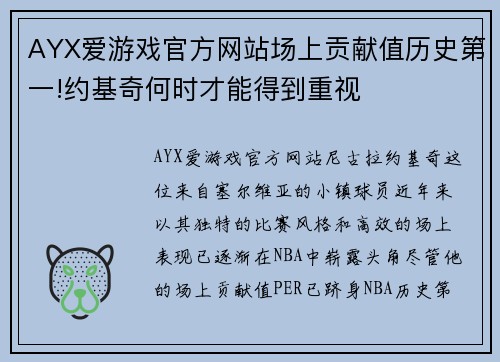 AYX爱游戏官方网站场上贡献值历史第一!约基奇何时才能得到重视

AYX爱游戏官方网站尼古拉约基奇这位来自塞尔维亚的小镇球员近年来以其独特的比赛风格和高效的场上表现已逐渐在NBA中崭露头角尽管他的场上贡献值PER已跻身NBA历史第